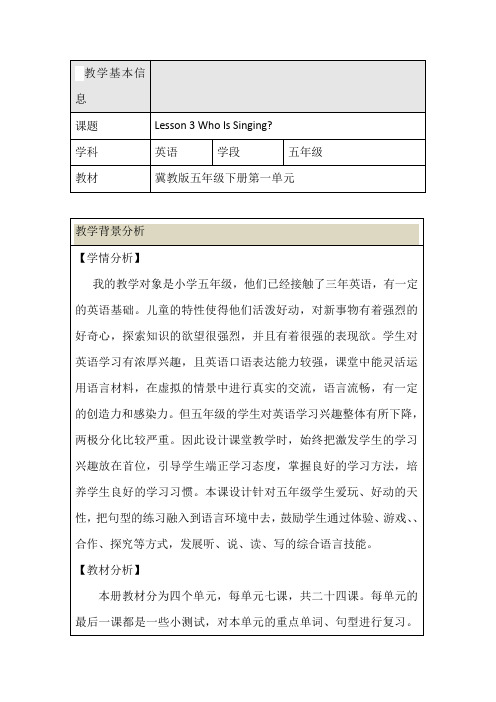 | 教学基本信息 | | | |
|---|---|---|---|
| 课题 | Lesson 3 Who Is Singing? | | |
| 学科 | 英语 | 学段 | 五年级 |
| 教材 | 冀教版五年级下册第一单元 | | |

教学背景分析

【学情分析】

我的教学对象是小学五年级，他们已经接触了三年英语，有一定的英语基础。儿童的特性使得他们活泼好动，对新事物有着强烈的好奇心，探索知识的欲望很强烈，并且有着很强的表现欲。学生对英语学习有浓厚兴趣，且英语口语表达能力较强，课堂中能灵活运用语言材料，在虚拟的情景中进行真实的交流，语言流畅，有一定的创造力和感染力。但五年级的学生对英语学习兴趣整体有所下降，两极分化比较严重。因此设计课堂教学时，始终把激发学生的学习兴趣放在首位，引导学生端正学习态度，掌握良好的学习方法，培养学生良好的学习习惯。本课设计针对五年级学生爱玩、好动的天性，把句型的练习融入到语言环境中去，鼓励学生通过体验、游戏、、合作、探究等方式，发展听、说、读、写的综合语言技能。

【教材分析】

本册教材分为四个单元，每单元七课，共二十四课。每单元的最后一课都是一些小测试，对本单元的重点单词、句型进行复习。